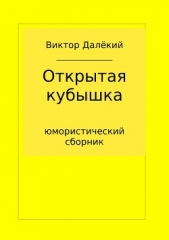 Виктор Далёкий

Открытая кубышка

юмористический сборник